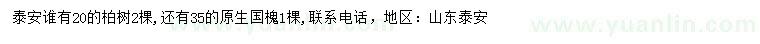 泰安谁有20的柏树2棵，还有35的原生国槐1棵，联系电话，地区：山东泰安

www.yuanlin.com